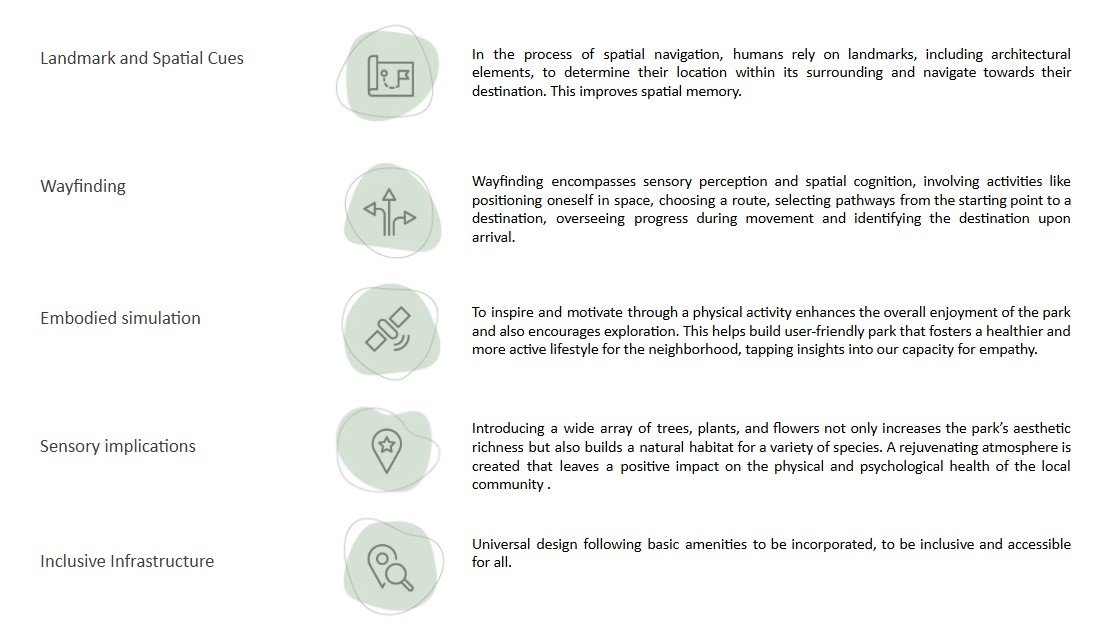 Landmark and Spatial Cues

In the process of spatial navigation, humans rely on landmarks, including architectural elements, to determine their location within its surrounding and navigate towards their destination. This improves spatial memory.

Wayfinding

Wayfinding encompasses sensory perception and spatial cognition, involving activities like positioning oneself in space, choosing a route, selecting pathways from the starting point to a destination, overseeing progress during movement and identifying the destination upon arrival.

Embodied simulation

To inspire and motivate through a physical activity enhances the overall enjoyment of the park and also encourages exploration. This helps build user-friendly park that fosters a healthier and more active lifestyle for the neighborhood, tapping insights into our capacity for empathy.

Sensory implications

Introducing a wide array of trees, plants, and flowers not only increases the park's aesthetic richness but also builds a natural habitat for a variety of species. A rejuvenating atmosphere is created that leaves a positive impact on the physical and psychological health of the local community .

Inclusive Infrastructure

Universal design following basic amenities to be incorporated, to be inclusive and accessible for all.